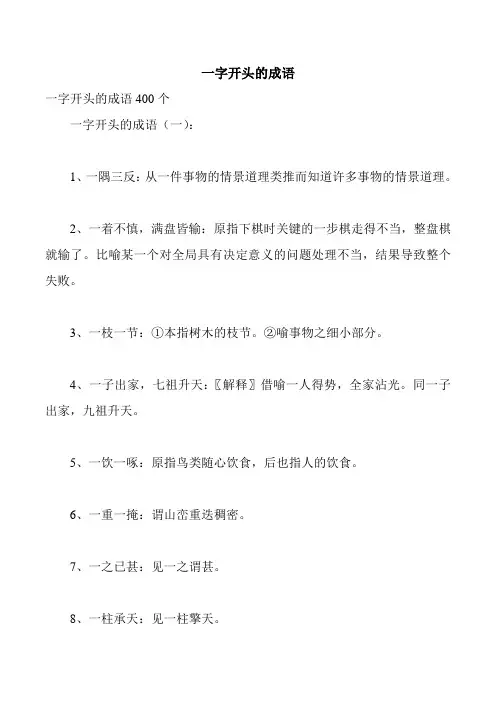 一字开头的成语

一字开头的成语 400 个

一字开头的成语（一）：

1、一隅三反：从一件事物的情景道理类推而知道许多事物的情景道理。

2、一着不慎，满盘皆输：原指下棋时关键的一步棋走得不当，整盘棋就输了。比喻某一个对全局具有决定意义的问题处理不当，结果导致整个失败。

3、一枝一节：①本指树木的枝节。②喻事物之细小部分。

4、一子出家，七祖升天：〖解释〗借喻一人得势，全家沾光。同一子出家，九祖升天。

5、一饮一啄：原指鸟类随心饮食，后也指人的饮食。

6、一重一掩：谓山峦重迭稠密。

7、一之已甚：见一之谓甚。

8、一柱承天：见一柱擎天。